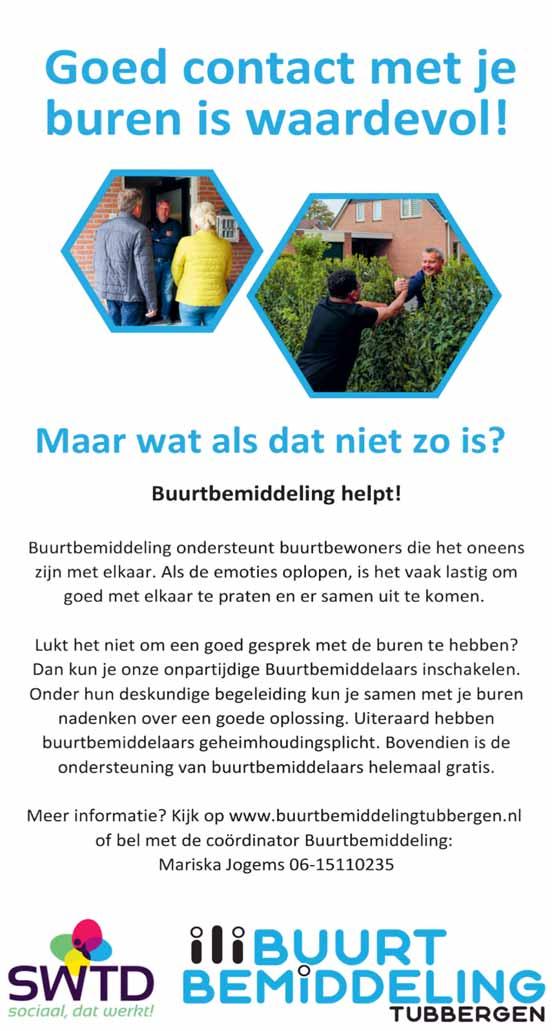 Goed contact met je buren is waardevol!

Maar wat als dat niet zo is?

Buurtbemiddeling helpt!

Buurtbemiddeling ondersteunt buurtbewoners die het oneens zijn met elkaar. Als de emoties oplopen, is het vaak lastig om goed met elkaar te praten en er samen uit te komen.

Lukt het niet om een goed gesprek met de buren te hebben? Dan kun je onze onpartijdige Buurtbemiddelaars inschakelen. Onder hun deskundige begeleiding kun je samen met je buren nadenken over een goede oplossing. Uiteraard hebben buurtbemiddelaars geheimhoudingsplicht. Bovendien is de ondersteuning van buurtbemiddelaars helemaal gratis.

Meer informatie? Kijk op www.buurtbemiddelingtubbergen.nl of bel met de coördinator Buurtbemiddeling: Mariska Jogems 06-15110235

SWTD sociaal, dat werkt!

BUURT BEMIDDELING TUBBERGEN